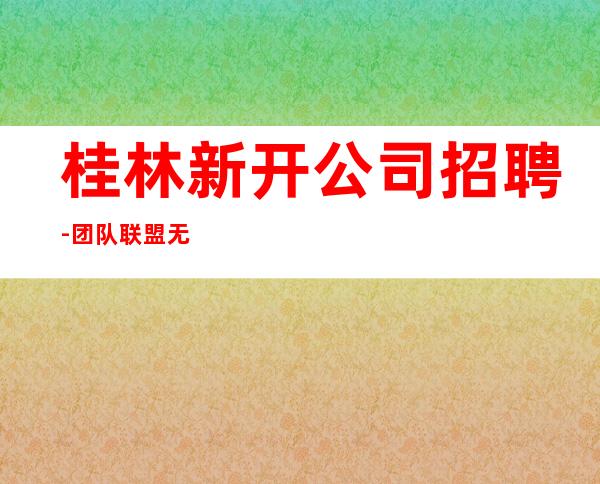 桂林新开公司招聘
-团队联盟无